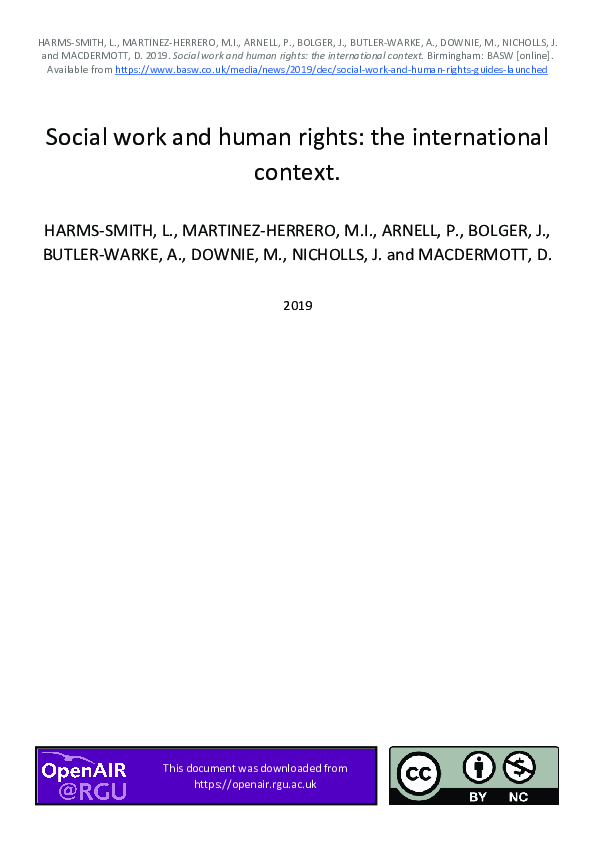 HARMS-SMITH, L., MARTINEZ-HERRERO, M.I., ARNELL, P., BOLGER, J., BUTLER-WARKE, A., DOWNIE, M., NICHOLLS, J. and MACDERMOTT, D. 2019. Social work and human rights: the international context. Birmingham: BASW [online]. Available from https://www.basw.co.uk/media/news/2019/dec/social-work-and-human-rights-guides-launched

Social work and human rights: the international context.

HARMS-SMITH, L., MARTINEZ-HERRERO, M.I., ARNELL, P., BOLGER, J., BUTLER-WARKE, A., DOWNIE, M., NICHOLLS, J. and MACDERMOTT, D.

2019

OpenAIR @RGU

This document was downloaded from https://openair.rgu.ac.uk

cc BY NC